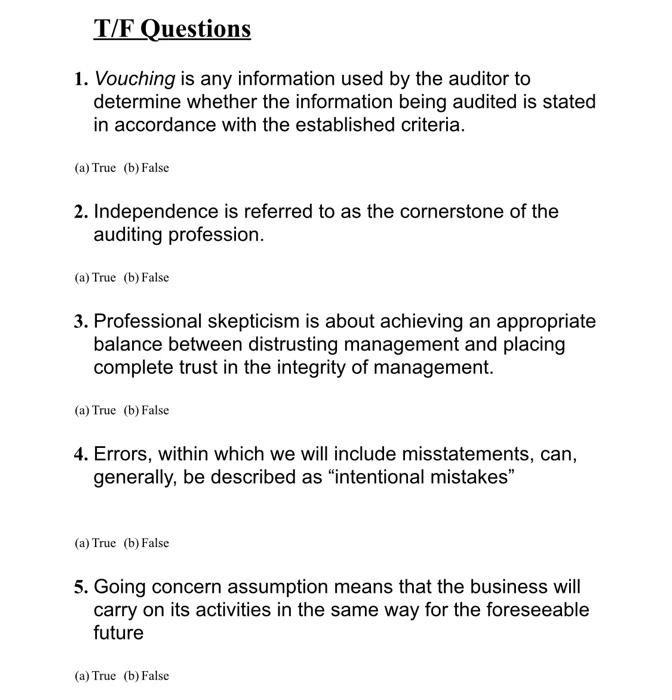 T/F Questions

1. Vouching is any information used by the auditor to determine whether the information being audited is stated in accordance with the established criteria.

(a) True (b) False

2. Independence is referred to as the cornerstone of the auditing profession.

(a) True (b) False

3. Professional skepticism is about achieving an appropriate balance between distrusting management and placing complete trust in the integrity of management.

(a) True (b) False

4. Errors, within which we will include misstatements, can, generally, be described as “intentional mistakes”

(a) True (b) False

5. Going concern assumption means that the business will carry on its activities in the same way for the foreseeable future

(a) True (b) False